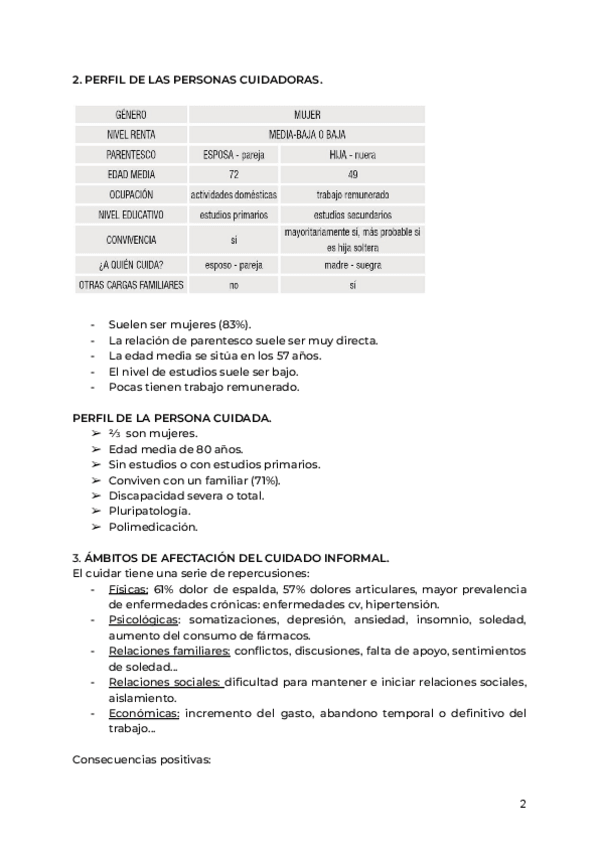 2. PERFIL DE LAS PERSONAS CUIDADORAS.

| GÉNERO | MUJER | |
|---|---|---|
| NIVEL RENTA | MEDIA-BAJA O BAJA | |
| PARENTESCO | ESPOSA - pareja | HIJA - nuera |
| EDAD MEDIA | 72 | 49 |
| OCUPACIÓN | actividades domésticas | trabajo remunerado |
| NIVEL EDUCATIVO | estudios primarios | estudios secundarios |
| CONVIVENCIA | sí | mayoritariamente sí, más probable si es hija soltera |
| ¿A QUIÉN CUIDA? | esposo - pareja | madre - suegra |
| OTRAS CARGAS FAMILIARES | no | sí |

- Suelen ser mujeres (83%).
- La relación de parentesco suele ser muy directa.
- La edad media se sitúa en los 57 años.
- El nivel de estudios suele ser bajo.
- Pocas tienen trabajo remunerado.

PERFIL DE LA PERSONA CUIDADA.
➢ ⅔ son mujeres.
➢ Edad media de 80 años.
➢ Sin estudios o con estudios primarios.
➢ Conviven con un familiar (71%).
➢ Discapacidad severa o total.
➢ Pluripatología.
➢ Polimedicación.

3. ÁMBITOS DE AFECTACIÓN DEL CUIDADO INFORMAL.
El cuidar tiene una serie de repercusiones:
- Físicas: 61% dolor de espalda, 57% dolores articulares, mayor prevalencia de enfermedades crónicas: enfermedades cv, hipertensión.
- Psicológicas: somatizaciones, depresión, ansiedad, insomnio, soledad, aumento del consumo de fármacos.
- Relaciones familiares: conflictos, discusiones, falta de apoyo, sentimientos de soledad...
- Relaciones sociales: dificultad para mantener e iniciar relaciones sociales, aislamiento.
- Económicas: incremento del gasto, abandono temporal o definitivo del trabajo...

Consecuencias positivas:

2